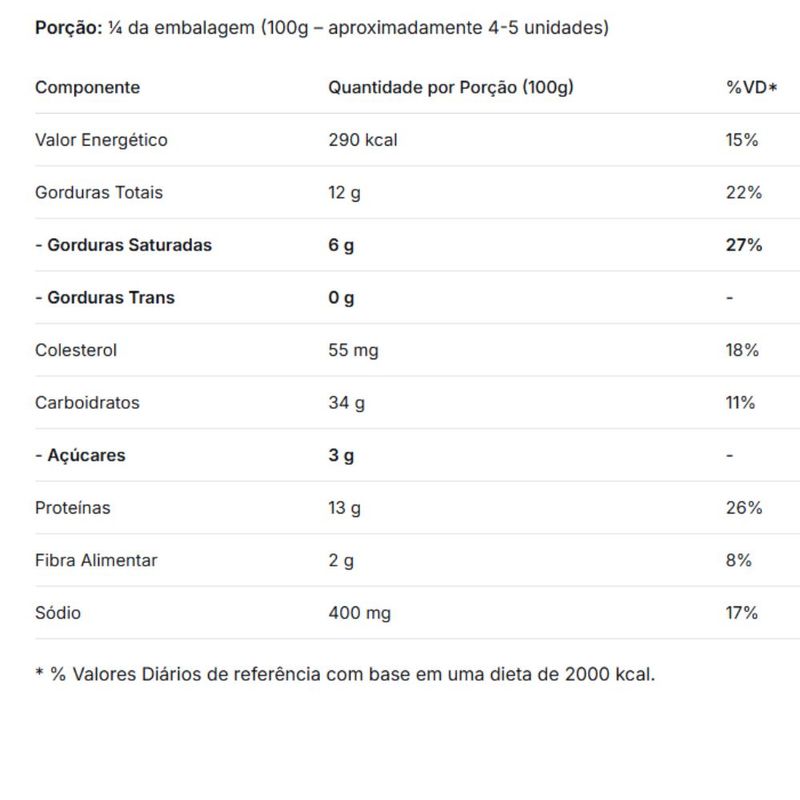 Porção: ¼ da embalagem (100g – aproximadamente 4-5 unidades)

| Componente | Quantidade por Porção (100g) | %VD* |
|---|---|---|
| Valor Energético | 290 kcal | 15% |
| Gorduras Totais | 12 g | 22% |
| - Gorduras Saturadas | 6 g | 27% |
| - Gorduras Trans | 0 g | - |
| Colesterol | 55 mg | 18% |
| Carboidratos | 34 g | 11% |
| - Açúcares | 3 g | - |
| Proteínas | 13 g | 26% |
| Fibra Alimentar | 2 g | 8% |
| Sódio | 400 mg | 17% |

* % Valores Diários de referência com base em uma dieta de 2000 kcal.